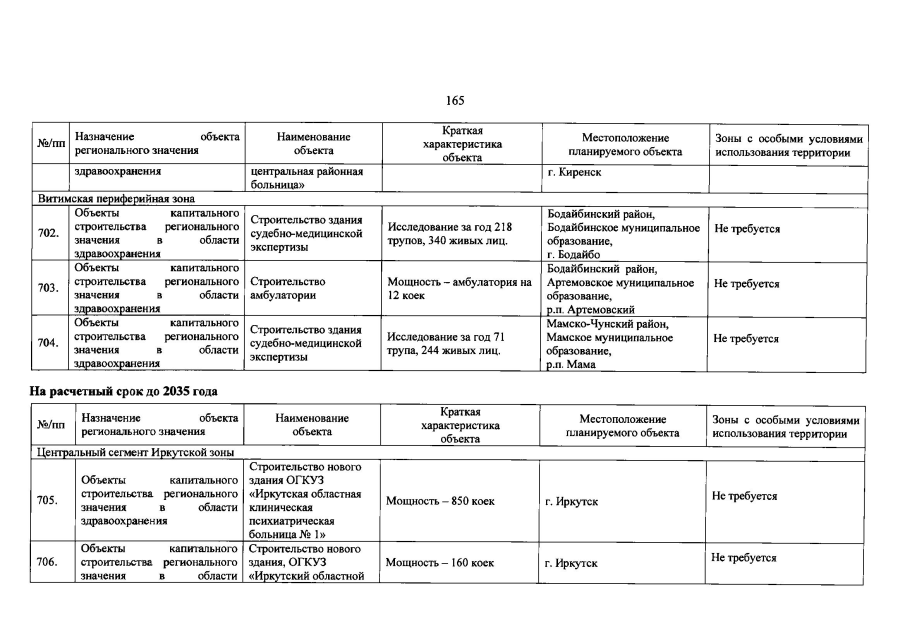 165

| №/пп | Назначение объекта регионального значения | Наименование объекта | Краткая характеристика объекта | Местоположение планируемого объекта | Зоны с особыми условиями использования территории |
|---|---|---|---|---|---|
| | здравоохранения | центральная районная больница» | | г. Киренск | |
| Витимская периферийная зона | | | | | |
| 702. | Объекты капитального строительства регионального значения в области здравоохранения | Строительство здания судебно-медицинской экспертизы | Исследование за год 218 трупов, 340 живых лиц. | Бодайбинский район, Бодайбинское муниципальное образование, г. Бодайбо | Не требуется |
| 703. | Объекты капитального строительства регионального значения в области здравоохранения | Строительство амбулатории | Мощность – амбулатория на 12 коек | Бодайбинский район, Артемовское муниципальное образование, р.п. Артемовский | Не требуется |
| 704. | Объекты капитального строительства регионального значения в области здравоохранения | Строительство здания судебно-медицинской экспертизы | Исследование за год 71 трупа, 244 живых лиц. | Мамско-Чунский район, Мамское муниципальное образование, р.п. Мама | Не требуется |

На расчетный срок до 2035 года

| №/пп | Назначение объекта регионального значения | Наименование объекта | Краткая характеристика объекта | Местоположение планируемого объекта | Зоны с особыми условиями использования территории |
|---|---|---|---|---|---|
| Центральный сегмент Иркутской зоны | | | | | |
| 705. | Объекты капитального строительства регионального значения в области здравоохранения | Строительство нового здания ОГКУЗ «Иркутская областная клиническая психиатрическая больница № 1» | Мощность – 850 коек | г. Иркутск | Не требуется |
| 706. | Объекты капитального строительства регионального значения в области | Строительство нового здания, ОГКУЗ «Иркутский областной | Мощность – 160 коек | г. Иркутск | Не требуется |